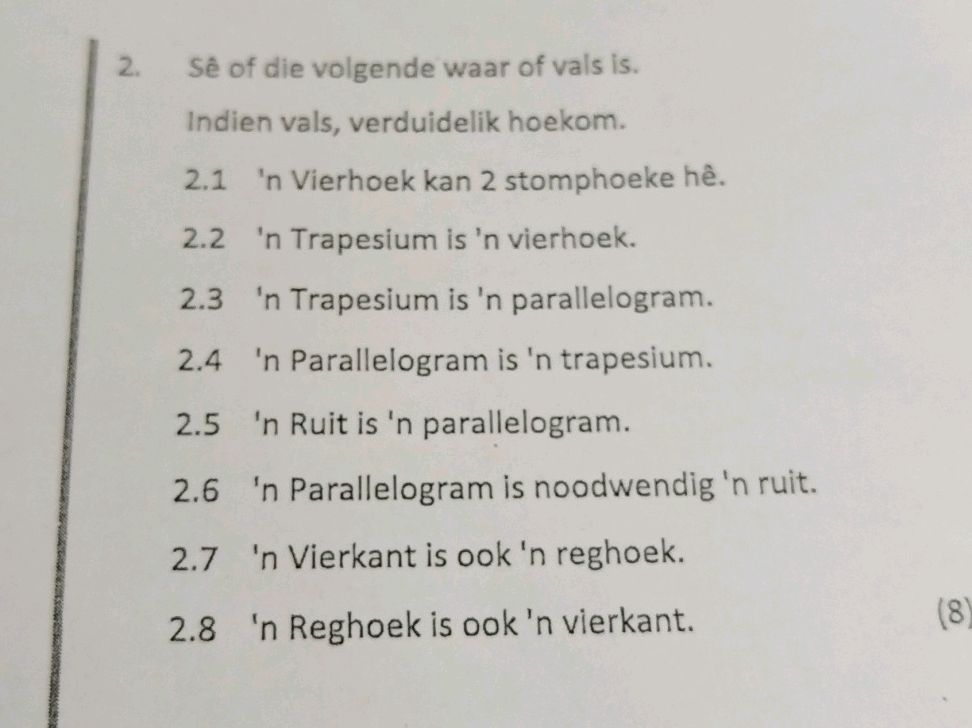 2. Sê of die volgende waar of vals is.

Indien vals, verduidelik hoekom.

2.1 'n Vierhoek kan 2 stomphoeke hê.

2.2 'n Trapesium is 'n vierhoek.

2.3 'n Trapesium is 'n parallelogram.

2.4 'n Parallelogram is 'n trapesium.

2.5 'n Ruit is 'n parallelogram.

2.6 'n Parallelogram is noodwendig 'n ruit.

2.7 'n Vierkant is ook 'n reghoek.

2.8 'n Reghoek is ook 'n vierkant.

(8)